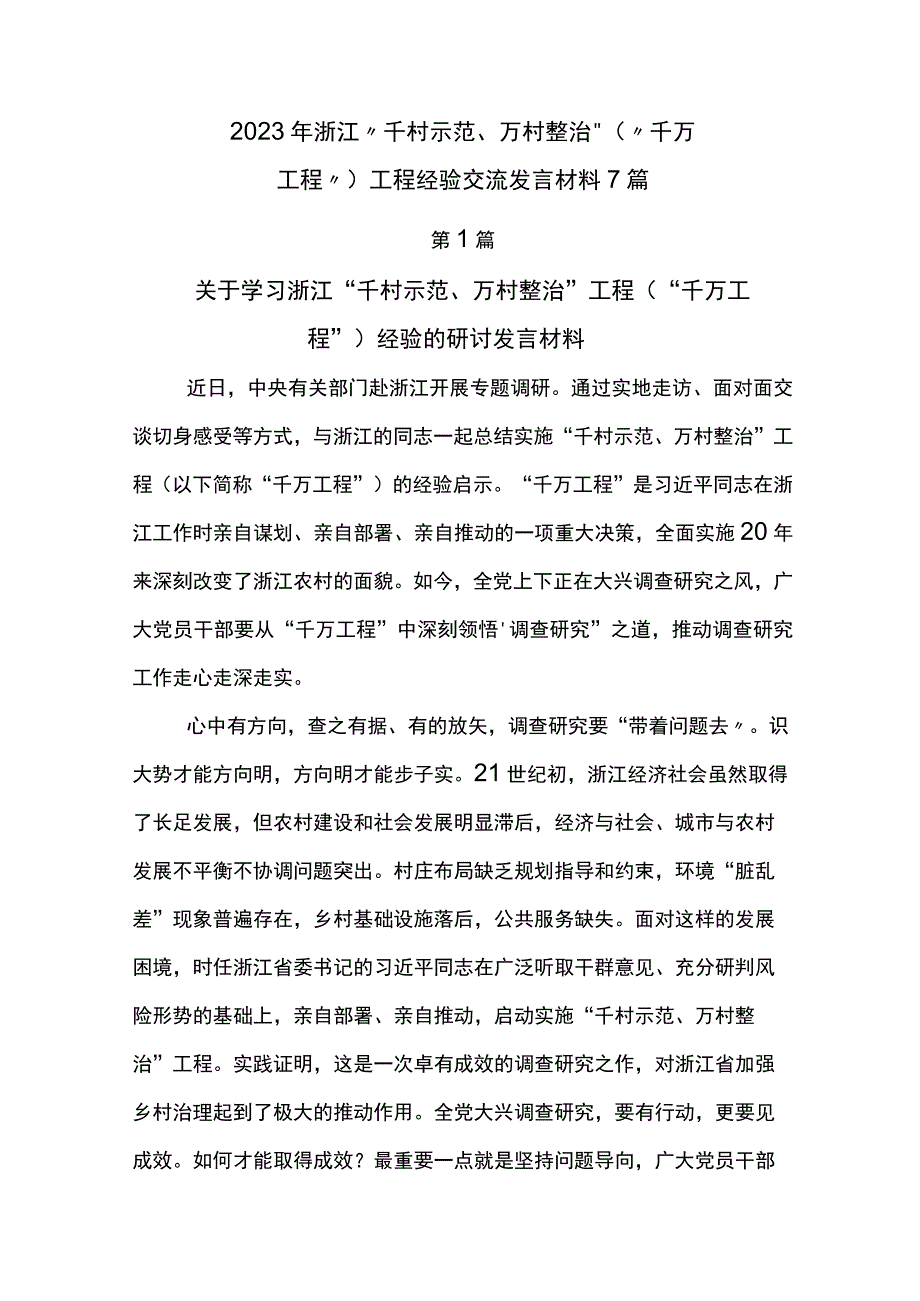 2023年浙江〃千村示范、万村整治"（〃千万工程〃）工程经验交流发言材料7篇

第1篇

关于学习浙江“千村示范、万村整治”工程（“千万工程”）经验的研讨发言材料

近日，中央有关部门赴浙江开展专题调研。通过实地走访、面对面交谈切身感受等方式，与浙江的同志一起总结实施“千村示范、万村整治”工程（以下简称“千万工程”）的经验启示。“千万工程”是习近平同志在浙江工作时亲自谋划、亲自部署、亲自推动的一项重大决策，全面实施20年来深刻改变了浙江农村的面貌。如今，全党上下正在大兴调查研究之风，广大党员干部要从“千万工程”中深刻领悟'调查研究”之道，推动调查研究工作走心走深走实。

心中有方向，查之有据、有的放矢，调查研究要“带着问题去〃。识大势才能方向明，方向明才能步子实。21世纪初，浙江经济社会虽然取得了长足发展，但农村建设和社会发展明显滞后，经济与社会、城市与农村发展不平衡不协调问题突出。村庄布局缺乏规划指导和约束，环境“脏乱差”现象普遍存在，乡村基础设施落后，公共服务缺失。面对这样的发展困境，时任浙江省委书记的习近平同志在广泛听取干群意见、充分研判风险形势的基础上，亲自部署、亲自推动，启动实施“千村示范、万村整治”工程。实践证明，这是一次卓有成效的调查研究之作，对浙江省加强乡村治理起到了极大的推动作用。全党大兴调查研究，要有行动，更要见成效。如何才能取得成效？最重要一点就是坚持问题导向，广大党员干部